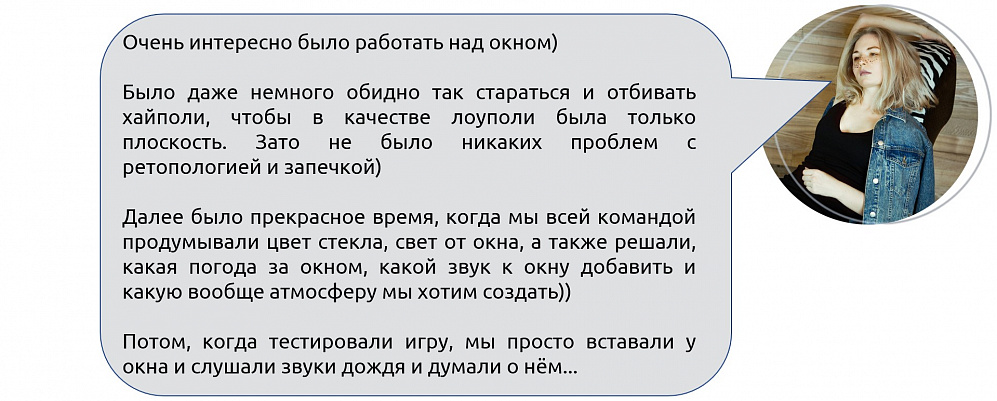 Очень интересно было работать над окном)

Было даже немного обидно так стараться и отбивать хайполи, чтобы в качестве лоуполи была только плоскость. Зато не было никаких проблем с ретопологией и запечкой)

Далее было прекрасное время, когда мы всей командой продумывали цвет стекла, свет от окна, а также решали, какая погода за окном, какой звук к окну добавить и какую вообще атмосферу мы хотим создать))

Потом, когда тестировали игру, мы просто вставали у окна и слушали звуки дождя и думали о нём...